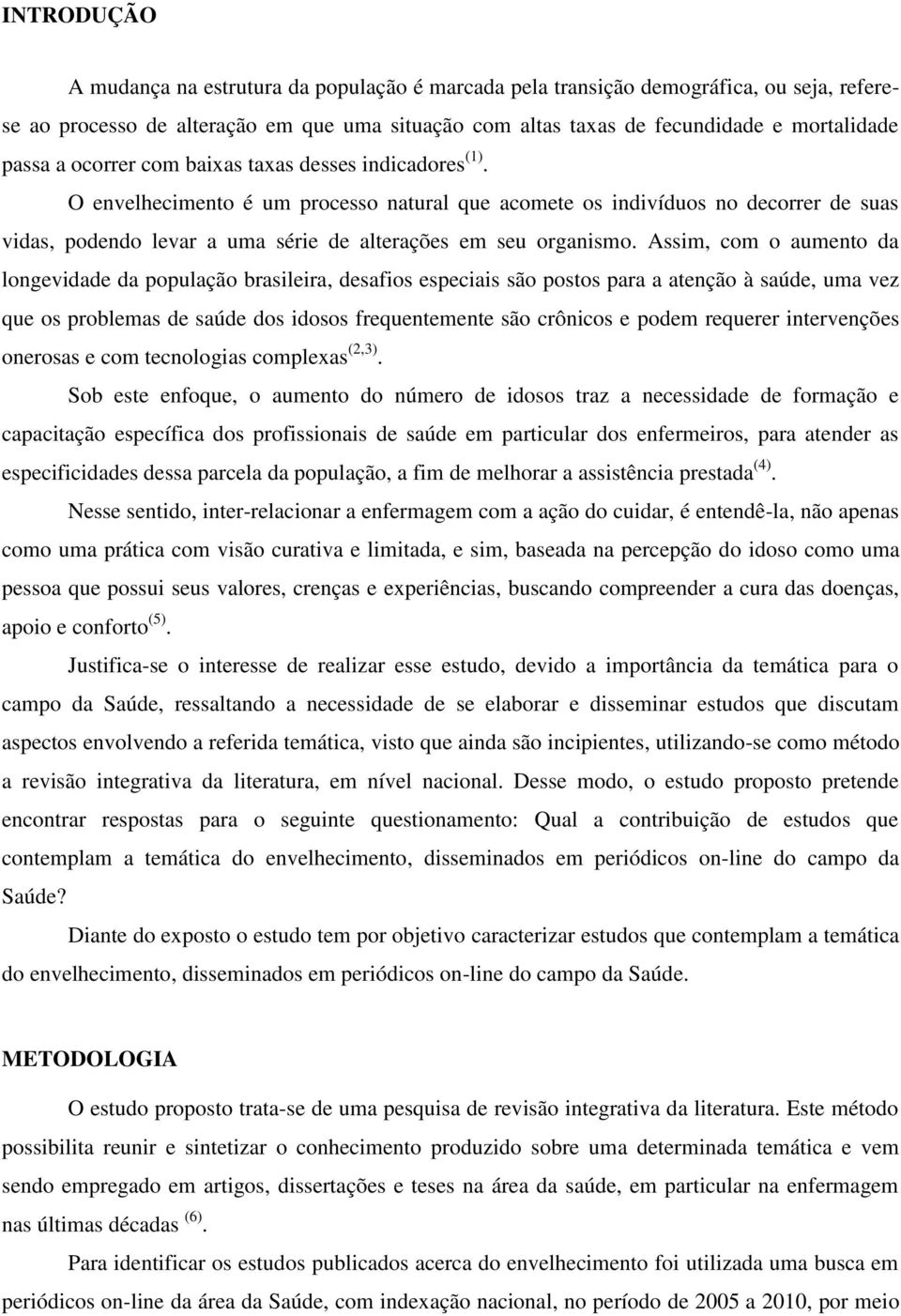 INTRODUÇÃO

A mudança na estrutura da população é marcada pela transição demográfica, ou seja, refere-se ao processo de alteração em que uma situação com altas taxas de fecundidade e mortalidade passa a ocorrer com baixas taxas desses indicadores$^{(1)}$.

O envelhecimento é um processo natural que acomete os indivíduos no decorrer de suas vidas, podendo levar a uma série de alterações em seu organismo. Assim, com o aumento da longevidade da população brasileira, desafios especiais são postos para a atenção à saúde, uma vez que os problemas de saúde dos idosos frequentemente são crônicos e podem requerer intervenções onerosas e com tecnologias complexas$^{(2,3)}$.

Sob este enfoque, o aumento do número de idosos traz a necessidade de formação e capacitação específica dos profissionais de saúde em particular dos enfermeiros, para atender as especificidades dessa parcela da população, a fim de melhorar a assistência prestada$^{(4)}$.

Nesse sentido, inter-relacionar a enfermagem com a ação do cuidar, é entendê-la, não apenas como uma prática com visão curativa e limitada, e sim, baseada na percepção do idoso como uma pessoa que possui seus valores, crenças e experiências, buscando compreender a cura das doenças, apoio e conforto$^{(5)}$.

Justifica-se o interesse de realizar esse estudo, devido a importância da temática para o campo da Saúde, ressaltando a necessidade de se elaborar e disseminar estudos que discutam aspectos envolvendo a referida temática, visto que ainda são incipientes, utilizando-se como método a revisão integrativa da literatura, em nível nacional. Desse modo, o estudo proposto pretende encontrar respostas para o seguinte questionamento: Qual a contribuição de estudos que contemplam a temática do envelhecimento, disseminados em periódicos on-line do campo da Saúde?

Diante do exposto o estudo tem por objetivo caracterizar estudos que contemplam a temática do envelhecimento, disseminados em periódicos on-line do campo da Saúde.

METODOLOGIA

O estudo proposto trata-se de uma pesquisa de revisão integrativa da literatura. Este método possibilita reunir e sintetizar o conhecimento produzido sobre uma determinada temática e vem sendo empregado em artigos, dissertações e teses na área da saúde, em particular na enfermagem nas últimas décadas $^{(6)}$.

Para identificar os estudos publicados acerca do envelhecimento foi utilizada uma busca em periódicos on-line da área da Saúde, com indexação nacional, no período de 2005 a 2010, por meio